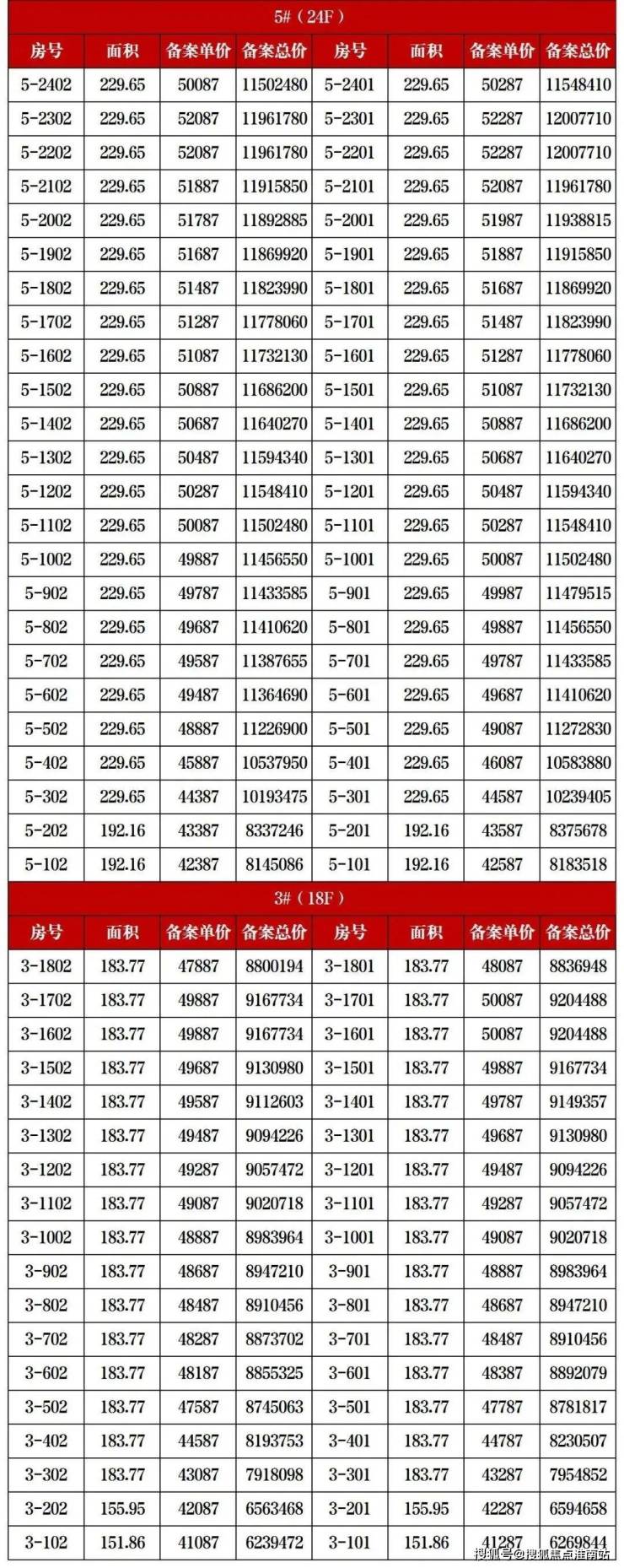 5#（24F）

| 房号 | 面积 | 备案单价 | 备案总价 | 房号 | 面积 | 备案单价 | 备案总价 |
|---|---|---|---|---|---|---|---|
| 5-2402 | 229.65 | 50087 | 11502480 | 5-2401 | 229.65 | 50287 | 11548410 |
| 5-2302 | 229.65 | 52087 | 11961780 | 5-2301 | 229.65 | 52287 | 12007710 |
| 5-2202 | 229.65 | 52087 | 11961780 | 5-2201 | 229.65 | 52287 | 12007710 |
| 5-2102 | 229.65 | 51887 | 11915850 | 5-2101 | 229.65 | 52087 | 11961780 |
| 5-2002 | 229.65 | 51787 | 11892885 | 5-2001 | 229.65 | 51987 | 11938815 |
| 5-1902 | 229.65 | 51687 | 11869920 | 5-1901 | 229.65 | 51887 | 11915850 |
| 5-1802 | 229.65 | 51487 | 11823990 | 5-1801 | 229.65 | 51687 | 11869920 |
| 5-1702 | 229.65 | 51287 | 11778060 | 5-1701 | 229.65 | 51487 | 11823990 |
| 5-1602 | 229.65 | 51087 | 11732130 | 5-1601 | 229.65 | 51287 | 11778060 |
| 5-1502 | 229.65 | 50887 | 11686200 | 5-1501 | 229.65 | 51087 | 11732130 |
| 5-1402 | 229.65 | 50687 | 11640270 | 5-1401 | 229.65 | 50887 | 11686200 |
| 5-1302 | 229.65 | 50487 | 11594340 | 5-1301 | 229.65 | 50687 | 11640270 |
| 5-1202 | 229.65 | 50287 | 11548410 | 5-1201 | 229.65 | 50487 | 11594340 |
| 5-1102 | 229.65 | 50087 | 11502480 | 5-1101 | 229.65 | 50287 | 11548410 |
| 5-1002 | 229.65 | 49887 | 11456550 | 5-1001 | 229.65 | 50087 | 11502480 |
| 5-902 | 229.65 | 49787 | 11433585 | 5-901 | 229.65 | 49987 | 11479515 |
| 5-802 | 229.65 | 49687 | 11410620 | 5-801 | 229.65 | 49887 | 11456550 |
| 5-702 | 229.65 | 49587 | 11387655 | 5-701 | 229.65 | 49787 | 11433585 |
| 5-602 | 229.65 | 49487 | 11364690 | 5-601 | 229.65 | 49687 | 11410620 |
| 5-502 | 229.65 | 48887 | 11226900 | 5-501 | 229.65 | 49087 | 11272830 |
| 5-402 | 229.65 | 45887 | 10537950 | 5-401 | 229.65 | 46087 | 10583880 |
| 5-302 | 229.65 | 44387 | 10193475 | 5-301 | 229.65 | 44587 | 10239405 |
| 5-202 | 192.16 | 43387 | 8337246 | 5-201 | 192.16 | 43587 | 8375678 |
| 5-102 | 192.16 | 42387 | 8145086 | 5-101 | 192.16 | 42587 | 8183518 |

3#（18F）

| 房号 | 面积 | 备案单价 | 备案总价 | 房号 | 面积 | 备案单价 | 备案总价 |
|---|---|---|---|---|---|---|---|
| 3-1802 | 183.77 | 47887 | 8800194 | 3-1801 | 183.77 | 48087 | 8836948 |
| 3-1702 | 183.77 | 49887 | 9167734 | 3-1701 | 183.77 | 50087 | 9204488 |
| 3-1602 | 183.77 | 49887 | 9167734 | 3-1601 | 183.77 | 50087 | 9204488 |
| 3-1502 | 183.77 | 49687 | 9130980 | 3-1501 | 183.77 | 49887 | 9167734 |
| 3-1402 | 183.77 | 49587 | 9112603 | 3-1401 | 183.77 | 49787 | 9149357 |
| 3-1302 | 183.77 | 49487 | 9094226 | 3-1301 | 183.77 | 49687 | 9130980 |
| 3-1202 | 183.77 | 49287 | 9057472 | 3-1201 | 183.77 | 49487 | 9094226 |
| 3-1102 | 183.77 | 49087 | 9020718 | 3-1101 | 183.77 | 49287 | 9057472 |
| 3-1002 | 183.77 | 48887 | 8983964 | 3-1001 | 183.77 | 49087 | 9020718 |
| 3-902 | 183.77 | 48687 | 8947210 | 3-901 | 183.77 | 48887 | 8983964 |
| 3-802 | 183.77 | 48487 | 8910456 | 3-801 | 183.77 | 48687 | 8947210 |
| 3-702 | 183.77 | 48287 | 8873702 | 3-701 | 183.77 | 48487 | 8910456 |
| 3-602 | 183.77 | 48187 | 8855325 | 3-601 | 183.77 | 48387 | 8892079 |
| 3-502 | 183.77 | 47587 | 8745063 | 3-501 | 183.77 | 47787 | 8781817 |
| 3-402 | 183.77 | 44587 | 8193753 | 3-401 | 183.77 | 44787 | 8230507 |
| 3-302 | 183.77 | 43087 | 7918098 | 3-301 | 183.77 | 43287 | 7954852 |
| 3-202 | 155.95 | 42087 | 6563468 | 3-201 | 155.95 | 42287 | 6594658 |
| 3-102 | 151.86 | 41087 | 6239472 | 3-101 | 151.86 | 41287 | 6269844 |

搜狐号@搜狐焦点淮南站